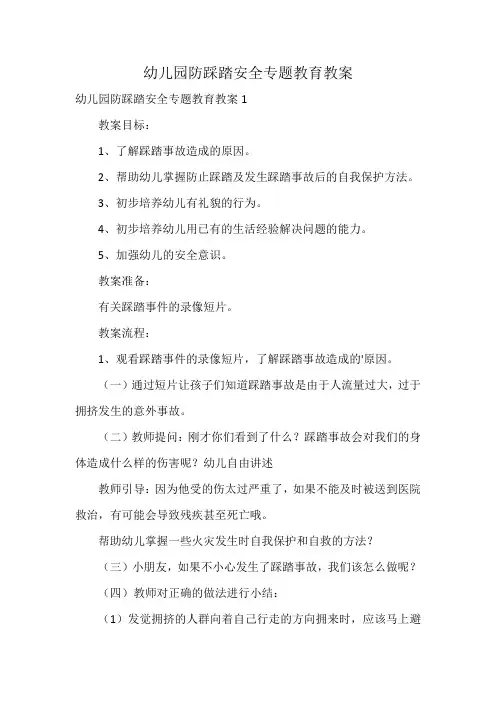 幼儿园防踩踏安全专题教育教案

幼儿园防踩踏安全专题教育教案 1

教案目标：

1、了解踩踏事故造成的原因。

2、帮助幼儿掌握防止踩踏及发生踩踏事故后的自我保护方法。

3、初步培养幼儿有礼貌的行为。

4、初步培养幼儿用已有的生活经验解决问题的能力。

5、加强幼儿的安全意识。

教案准备：

有关踩踏事件的录像短片。

教案流程：

1、观看踩踏事件的录像短片，了解踩踏事故造成的'原因。

（一）通过短片让孩子们知道踩踏事故是由于人流量过大，过于拥挤发生的意外事故。

（二）教师提问：刚才你们看到了什么？踩踏事故会对我们的身体造成什么样的伤害呢？幼儿自由讲述

教师引导：因为他受的伤太过严重了，如果不能及时被送到医院救治，有可能会导致残疾甚至死亡哦。

帮助幼儿掌握一些火灾发生时自我保护和自救的方法？

（三）小朋友，如果不小心发生了踩踏事故，我们该怎么做呢？

（四）教师对正确的做法进行小结：

（1）发觉拥挤的人群向着自己行走的方向拥来时，应该马上避